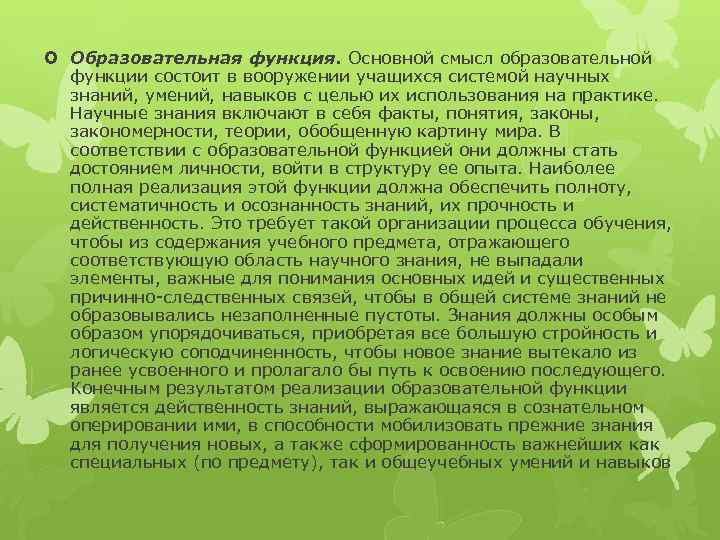 Образовательная функция. Основной смысл образовательной функции состоит в вооружении учащихся системой научных знаний, умений, навыков с целью их использования на практике. Научные знания включают в себя факты, понятия, законы, закономерности, теории, обобщенную картину мира. В соответствии с образовательной функцией они должны стать достоянием личности, войти в структуру ее опыта. Наиболее полная реализация этой функции должна обеспечить полноту, систематичность и осознанность знаний, их прочность и действенность. Это требует такой организации процесса обучения, чтобы из содержания учебного предмета, отражающего соответствующую область научного знания, не выпадали элементы, важные для понимания основных идей и существенных причинно-следственных связей, чтобы в общей системе знаний не образовывались незаполненные пустоты. Знания должны особым образом упорядочиваться, приобретая все большую стройность и логическую соподчиненность, чтобы новое знание вытекало из ранее усвоенного и пролагало бы путь к освоению последующего. Конечным результатом реализации образовательной функции является действенность знаний, выражающаяся в сознательном оперировании ими, в способности мобилизовать прежние знания для получения новых, а также сформированность важнейших как специальных (по предмету), так и общеучебных умений и навыков